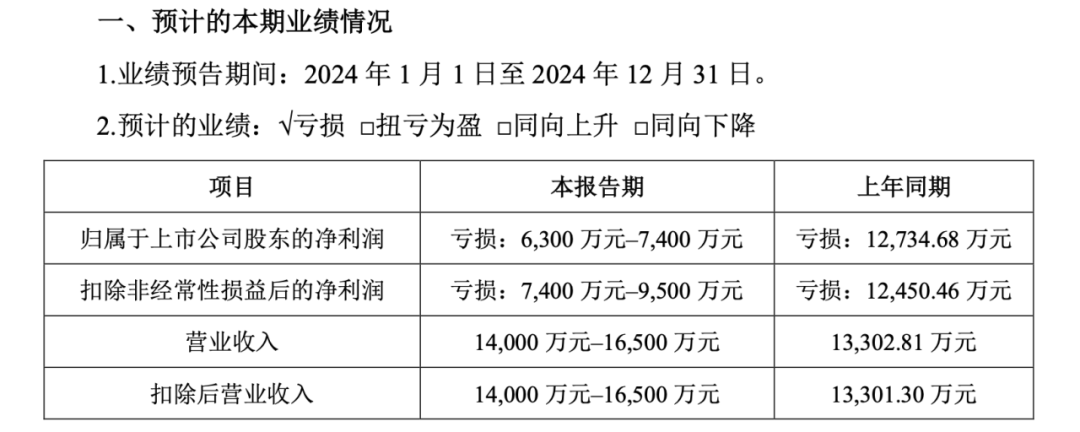 一、预计的本期业绩情况

1.业绩预告期间：2024年1月1日至2024年12月31日。

2.预计的业绩：√亏损 ☐扭亏为盈 ☐同向上升 ☐同向下降

| 项目 | 本报告期 | 上年同期 |
|---|---|---|
| 归属于上市公司股东的净利润 | 亏损：6,300万元–7,400万元 | 亏损：12,734.68万元 |
| 扣除非经常性损益后的净利润 | 亏损：7,400万元–9,500万元 | 亏损：12,450.46万元 |
| 营业收入 | 14,000万元–16,500万元 | 13,302.81万元 |
| 扣除后营业收入 | 14,000万元–16,500万元 | 13,301.30万元 |